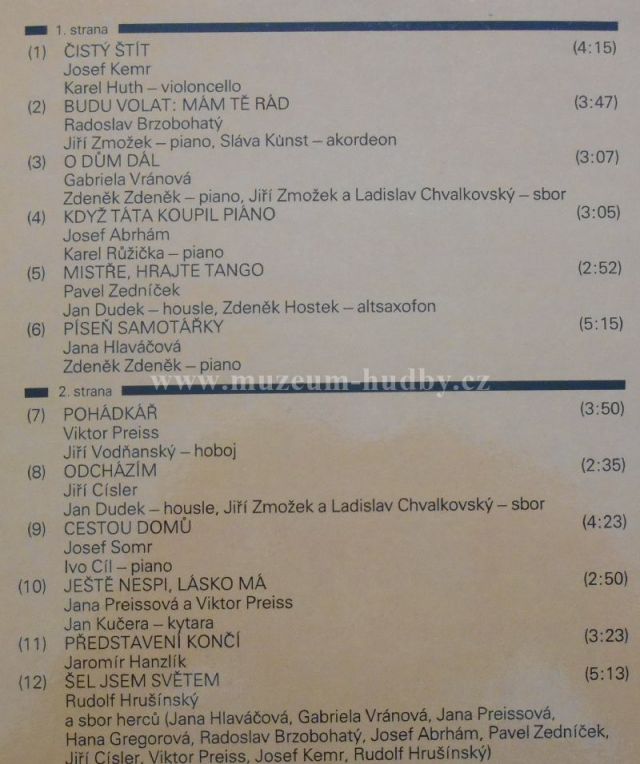 1. strana

(1) ČISTÝ ŠTÍT (4:15)
Josef Kemr
Karel Huth – violoncello

(2) BUDU VOLAT: MÁM TĚ RÁD (3:47)
Radoslav Brzobohatý
Jiří Zmožek – piano, Sláva Kunst – akordeon

(3) O DŮM DÁL (3:07)
Gabriela Vránová
Zdeněk Zdeněk – piano, Jiří Zmožek a Ladislav Chvalkovský – sbor

(4) KDYŽ TÁTA KOUPIL PIANO (3:05)
Josef Abrhám
Karel Růžička – piano

(5) MISTŘE, HRAJTE TANGO (2:52)
Pavel Zedníček
Jan Dudek – housle, Zdeněk Hostek – altsaxofon

(6) PÍSEŇ SAMOTÁŘKY (5:15)
Jana Hlaváčová
Zdeněk Zdeněk – piano

www.muzeum-hudby.cz

2. strana

(7) POHÁDKÁŘ (3:50)
Viktor Preiss
Jiří Vodňanský – hoboj

(8) ODCHÁZÍM (2:35)
Jiří Císler
Jan Dudek – housle, Jiří Zmožek a Ladislav Chvalkovský – sbor

(9) CESTOU DOMŮ (4:23)
Josef Somr
Ivo Cíl – piano

(10) JEŠTĚ NESPI, LÁSKO MÁ (2:50)
Jana Preissová a Viktor Preiss
Jan Kučera – kytara

(11) PŘEDSTAVENÍ KONČÍ (3:23)
Jaromír Hanzlík

(12) ŠEL JSEM SVĚTEM (5:13)
Rudolf Hrušínský
a sbor herců (Jana Hlaváčová, Gabriela Vránová, Jana Preissová, Hana Gregorová, Radoslav Brzobohatý, Josef Abrhám, Pavel Zedníček, Jiří Císler, Viktor Preiss, Josef Kemr, Rudolf Hrušínský)